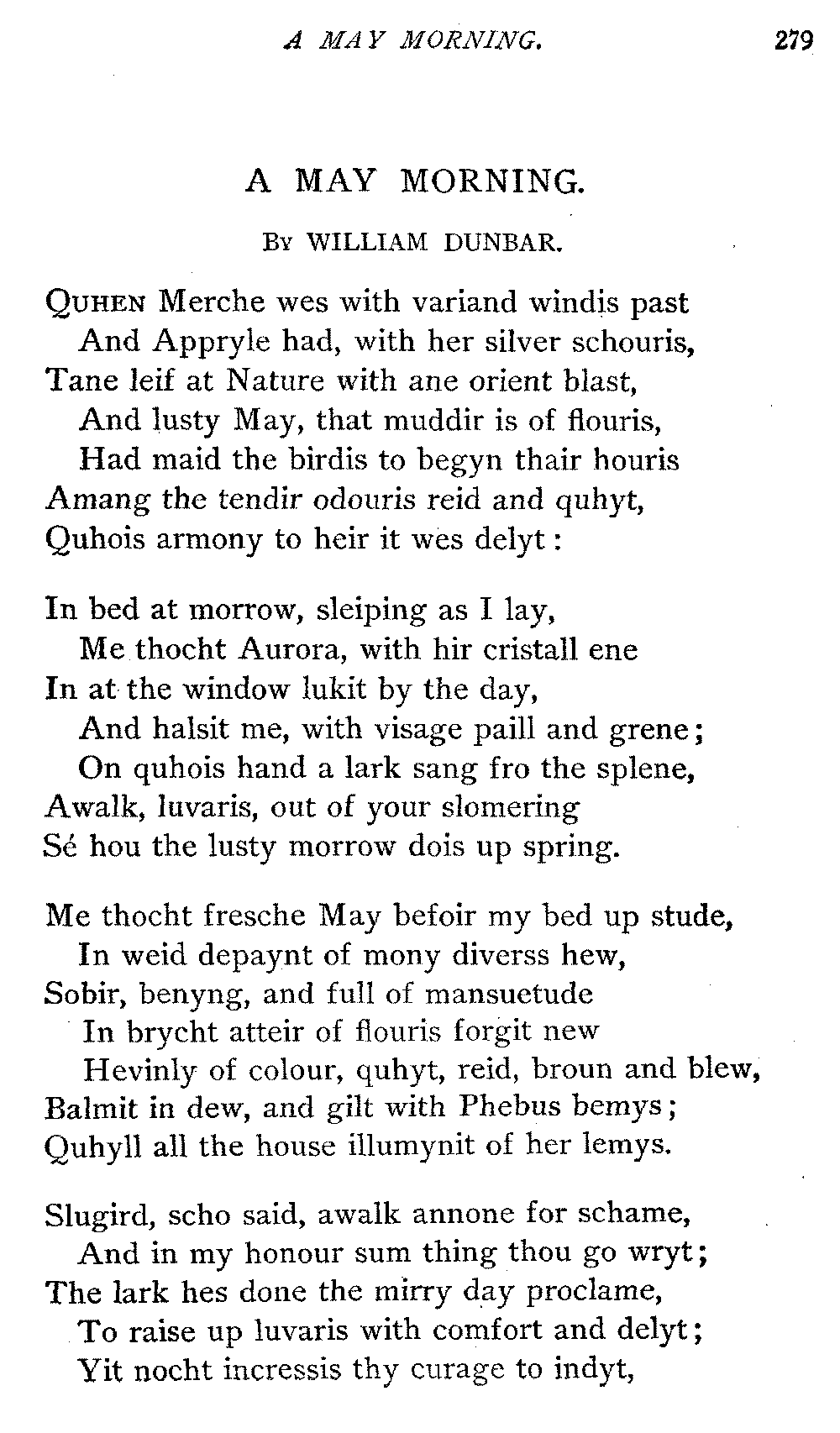 A MAY MORNING. 279

A MAY MORNING.

By WILLIAM DUNBAR.

Quhen Merche wes with variand windis past
And Appryle had, with her silver schouris,
Tane leif at Nature with ane orient blast,
And lusty May, that muddir is of flouris,
Had maid the birdis to begyn thair houris
Amang the tendir odouris reid and quhyt,
Quhois armony to heir it wes delyt:

In bed at morrow, sleiping as I lay,
Me thocht Aurora, with hir cristall ene
In at the window lukit by the day,
And halsit me, with visage paill and grene;
On quhois hand a lark sang fro the splene,
Awalk, luvaris, out of your slomering
Sé hou the lusty morrow dois up spring.

Me thocht fresche May befoir my bed up stude,
In weid depaynt of mony diverss hew,
Sobir, benyng, and full of mansuetude
In brycht atteir of flouris forgit new
Hevinly of colour, quhyt, reid, broun and blew,
Balmit in dew, and gilt with Phebus bemys;
Quhyll all the house illumynit of her lemys.

Slugird, scho said, awalk annone for schame,
And in my honour sum thing thou go wryt;
The lark hes done the mirry day proclame,
To raise up luvaris with comfort and delyt;
Yit nocht incressis thy curage to indyt,